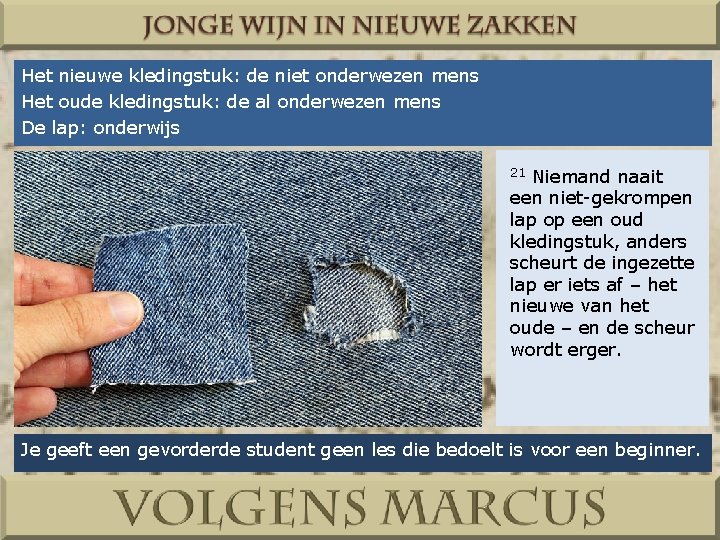 JONGE WIJN IN NIEUWE ZAKKEN

Het nieuwe kledingstuk: de niet onderwezen mens
Het oude kledingstuk: de al onderwezen mens
De lap: onderwijs

$^{21}$ Niemand naait een niet-gekrompen lap op een oud kledingstuk, anders scheurt de ingezette lap er iets af – het nieuwe van het oude – en de scheur wordt erger.

Je geeft een gevorderde student geen les die bedoelt is voor een beginner.

VOLGENS MARCUS